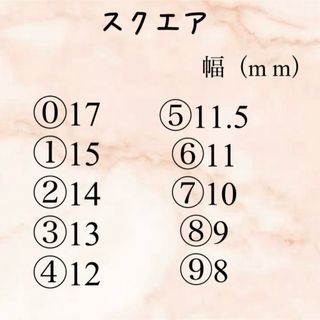 スクエア

幅（ｍｍ）

⓪17
①15
②14
③13
④12

⑤11.5
⑥11
⑦10
⑧9
⑨8